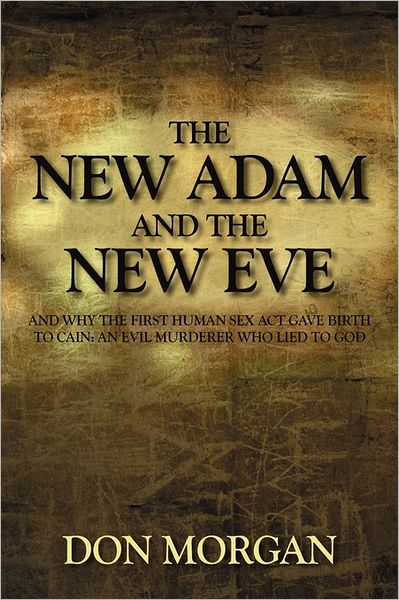 THE
NEW ADAM
AND THE
NEW EVE

AND WHY THE FIRST HUMAN SEX ACT GAVE BIRTH TO CAIN: AN EVIL MURDERER WHO LIED TO GOD

DON MORGAN